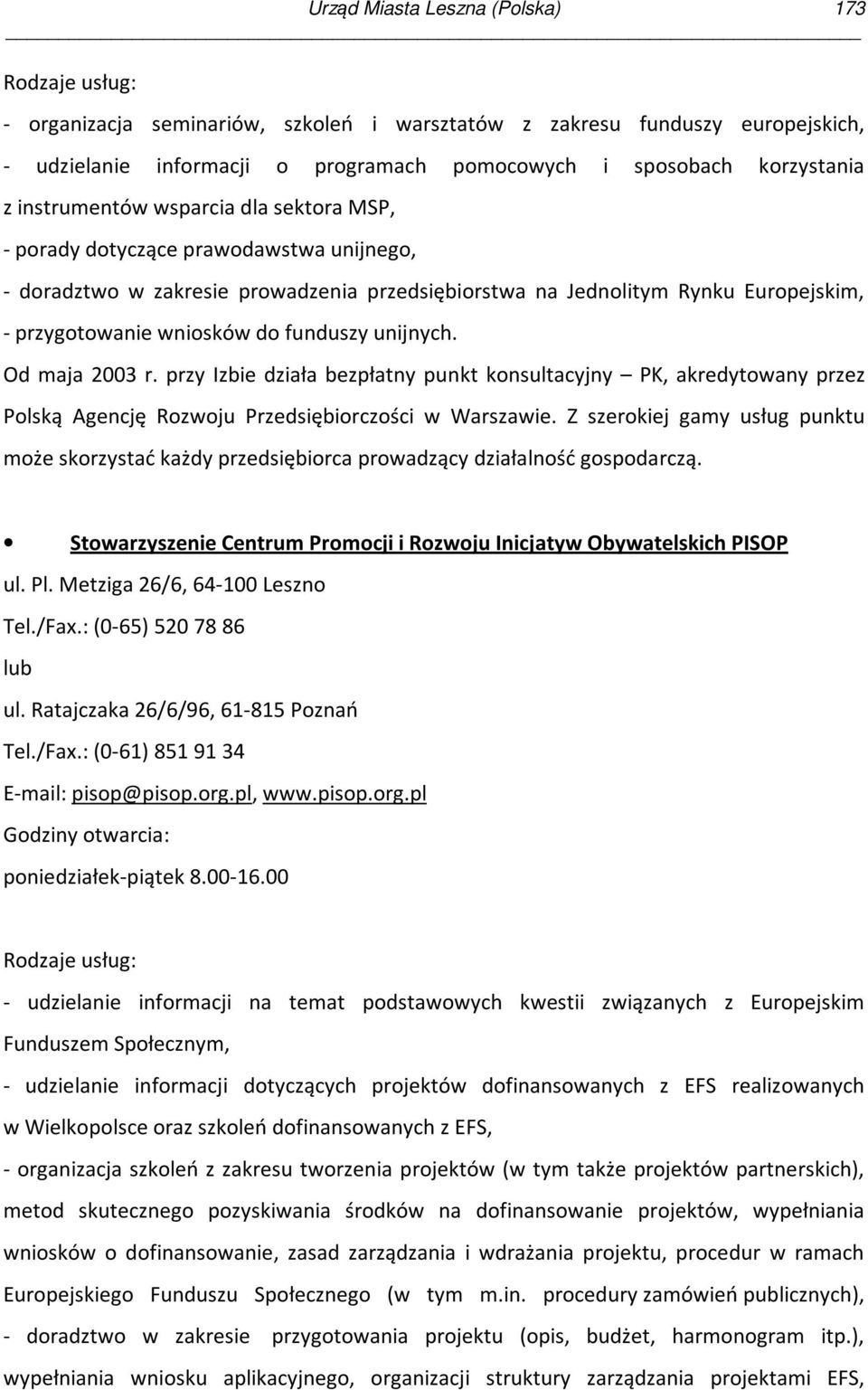 Urząd Miasta Leszna (Polska) 173

Rodzaje usług:
- organizacja seminariów, szkoleń i warsztatów z zakresu funduszy europejskich,
- udzielanie informacji o programach pomocowych i sposobach korzystania z instrumentów wsparcia dla sektora MSP,
- porady dotyczące prawodawstwa unijnego,
- doradztwo w zakresie prowadzenia przedsiębiorstwa na Jednolitym Rynku Europejskim,
- przygotowanie wniosków do funduszy unijnych.

Od maja 2003 r. przy Izbie działa bezpłatny punkt konsultacyjny – PK, akredytowany przez Polską Agencję Rozwoju Przedsiębiorczości w Warszawie. Z szerokiej gamy usług punktu może skorzystać każdy przedsiębiorca prowadzący działalność gospodarczą.

• Stowarzyszenie Centrum Promocji i Rozwoju Inicjatyw Obywatelskich PISOP
ul. Pl. Metziga 26/6, 64-100 Leszno
Tel./Fax.: (0-65) 520 78 86
lub
ul. Ratajczaka 26/6/96, 61-815 Poznań
Tel./Fax.: (0-61) 851 91 34
E-mail: pisop@pisop.org.pl, www.pisop.org.pl
Godziny otwarcia:
poniedziałek-piątek 8.00-16.00

Rodzaje usług:
- udzielanie informacji na temat podstawowych kwestii związanych z Europejskim Funduszem Społecznym,
- udzielanie informacji dotyczących projektów dofinansowanych z EFS realizowanych w Wielkopolsce oraz szkoleń dofinansowanych z EFS,
- organizacja szkoleń z zakresu tworzenia projektów (w tym także projektów partnerskich), metod skutecznego pozyskiwania środków na dofinansowanie projektów, wypełniania wniosków o dofinansowanie, zasad zarządzania i wdrażania projektu, procedur w ramach Europejskiego Funduszu Społecznego (w tym m.in. procedury zamówień publicznych),
- doradztwo w zakresie przygotowania projektu (opis, budżet, harmonogram itp.), wypełniania wniosku aplikacyjnego, organizacji struktury zarządzania projektami EFS,